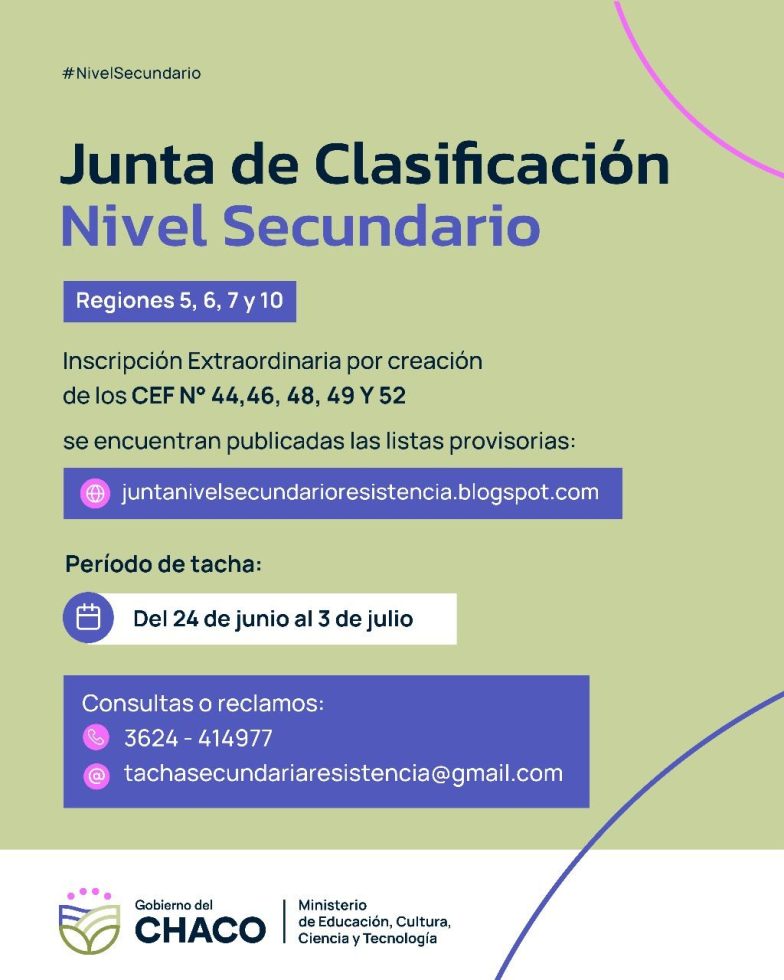 #NivelSecundario

Junta de Clasificación
Nivel Secundario

Regiones 5, 6, 7 y 10

Inscripción Extraordinaria por creación de los CEF N° 44,46, 48, 49 Y 52

se encuentran publicadas las listas provisorias:

juntanivelsecundarioresistencia.blogspot.com

Período de tacha:

Del 24 de junio al 3 de julio

Consultas o reclamos:
3624 - 414977
tachasecundariaresistencia@gmail.com

Gobierno del
CHACO
Ministerio
de Educación, Cultura,
Ciencia y Tecnología